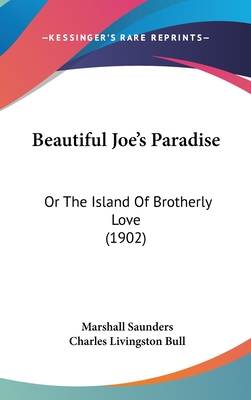 —KESSINGER'S RARE REPRINTS—

Beautiful Joe's Paradise

Or The Island Of Brotherly Love
(1902)

Marshall Saunders
Charles Livingston Bull